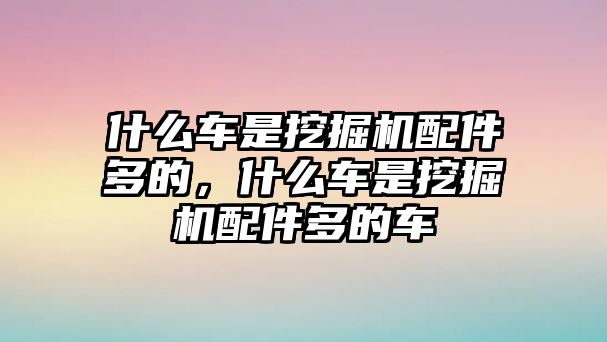 什么车是挖掘机配件多的，什么车是挖掘机配件多的车